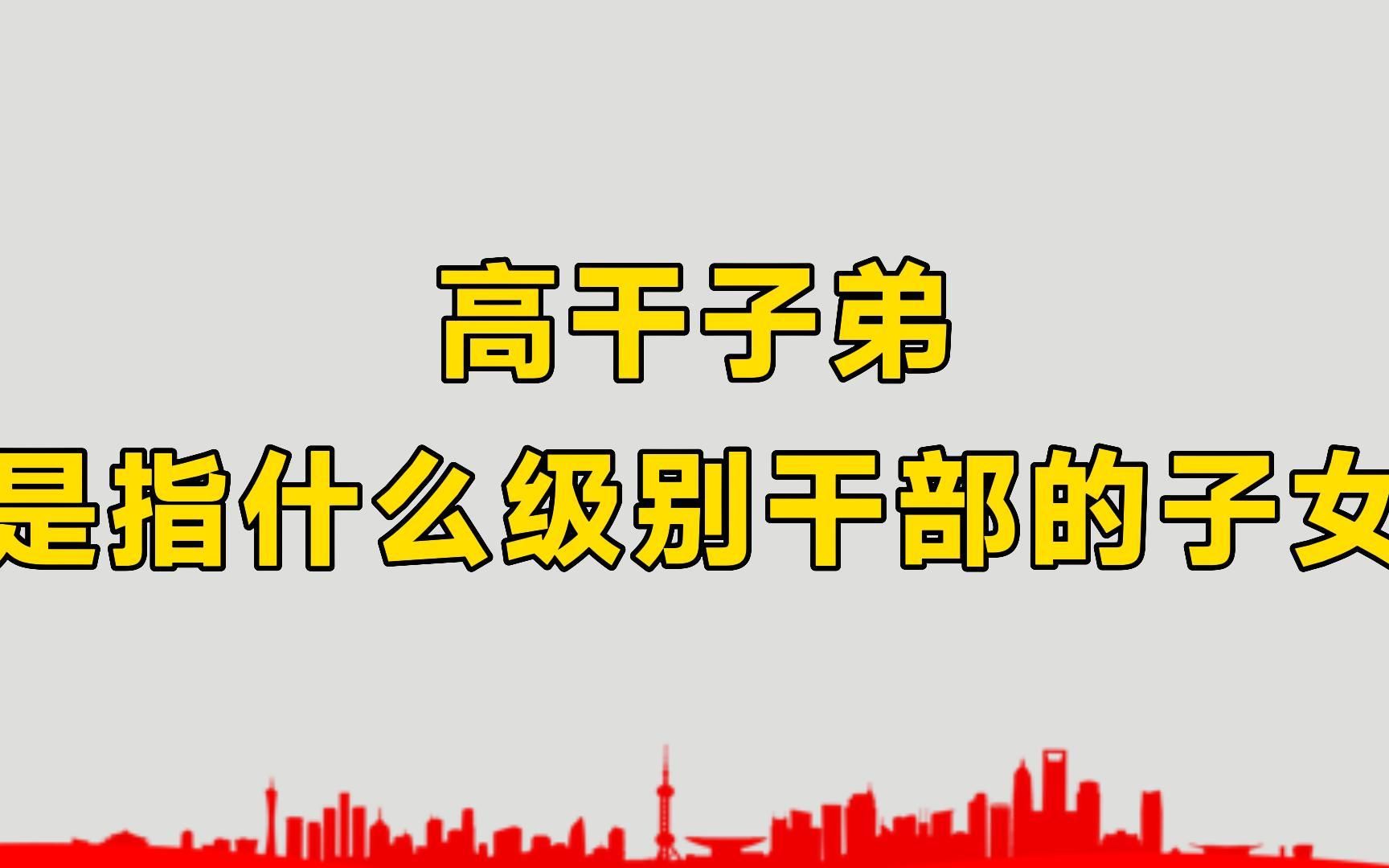 高干子弟
是指什么级别干部的子女